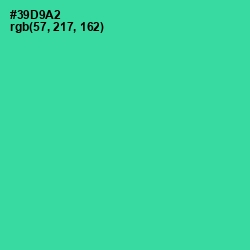 #39D9A2
rgb(57, 217, 162)